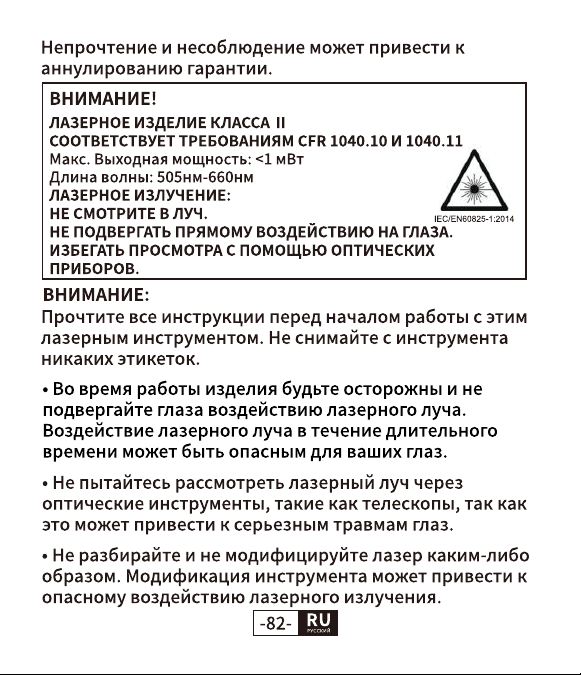 Непрочтение и несоблюдение может привести к аннулированию гарантии.

ВНИМАНИЕ!
ЛАЗЕРНОЕ ИЗДЕЛИЕ КЛАССА II
СООТВЕТСТВУЕТ ТРЕБОВАНИЯМ CFR 1040.10 И 1040.11
Макс. Выходная мощность: <1 мВт
Длина волны: 505нм-660нм
ЛАЗЕРНОЕ ИЗЛУЧЕНИЕ:
НЕ СМОТРИТЕ В ЛУЧ.
НЕ ПОДВЕРГАТЬ ПРЯМОМУ ВОЗДЕЙСТВИЮ НА ГЛАЗА.
ИЗБЕГАТЬ ПРОСМОТРА С ПОМОЩЬЮ ОПТИЧЕСКИХ ПРИБОРОВ.
IEC/EN60825-1:2014

ВНИМАНИЕ:
Прочтите все инструкции перед началом работы с этим лазерным инструментом. Не снимайте с инструмента никаких этикеток.

• Во время работы изделия будьте осторожны и не подвергайте глаза воздействию лазерного луча. Воздействие лазерного луча в течение длительного времени может быть опасным для ваших глаз.

• Не пытайтесь рассмотреть лазерный луч через оптические инструменты, такие как телескопы, так как это может привести к серьезным травмам глаз.

• Не разбирайте и не модифицируйте лазер каким-либо образом. Модификация инструмента может привести к опасному воздействию лазерного излучения.

-82- RU РУССКИЙ